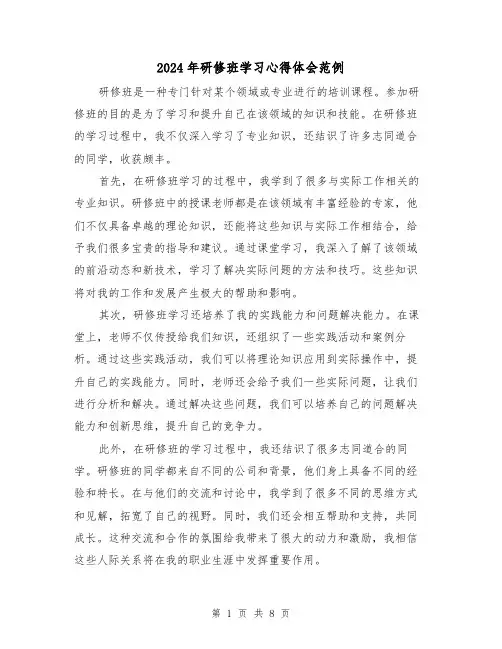 2024年研修班学习心得体会范例

研修班是一种专门针对某个领域或专业进行的培训课程。参加研修班的目的是为了学习和提升自己在该领域的知识和技能。在研修班的学习过程中，我不仅深入学习了专业知识，还结识了许多志同道合的同学，收获颇丰。

首先，在研修班学习的过程中，我学到了很多与实际工作相关的专业知识。研修班中的授课老师都是在该领域有丰富经验的专家，他们不仅具备卓越的理论知识，还能将这些知识与实际工作相结合，给予我们很多宝贵的指导和建议。通过课堂学习，我深入了解了该领域的前沿动态和新技术，学习了解决实际问题的方法和技巧。这些知识将对我的工作和发展产生极大的帮助和影响。

其次，研修班学习还培养了我的实践能力和问题解决能力。在课堂上，老师不仅传授给我们知识，还组织了一些实践活动和案例分析。通过这些实践活动，我们可以将理论知识应用到实际操作中，提升自己的实践能力。同时，老师还会给予我们一些实际问题，让我们进行分析和解决。通过解决这些问题，我们可以培养自己的问题解决能力和创新思维，提升自己的竞争力。

此外，在研修班的学习过程中，我还结识了很多志同道合的同学。研修班的同学都来自不同的公司和背景，他们身上具备不同的经验和特长。在与他们的交流和讨论中，我学到了很多不同的思维方式和见解，拓宽了自己的视野。同时，我们还会相互帮助和支持，共同成长。这种交流和合作的氛围给我带来了很大的动力和激励，我相信这些人际关系将在我的职业生涯中发挥重要作用。

第 1 页 共 8 页